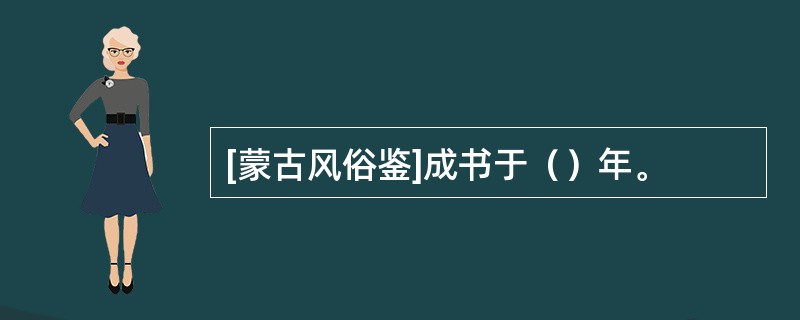 [蒙古风俗鉴]成书于（）年。